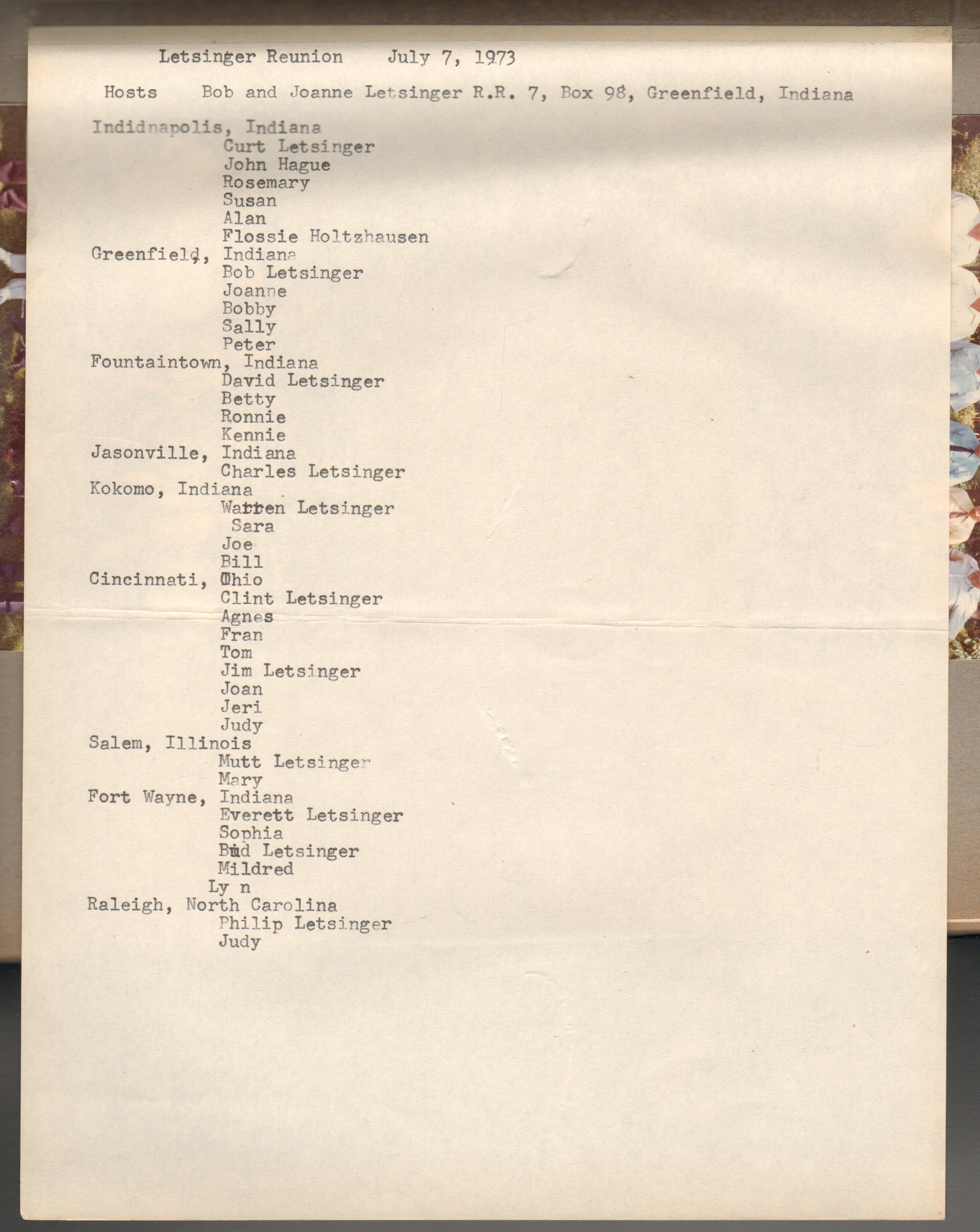 Letsinger Reunion July 7, 1973

Hosts Bob and Joanne Letsinger R.R. 7, Box 98, Greenfield, Indiana

Indidnapolis, Indiana
Curt Letsinger
John Hague
Rosemary
Susan
Alan
Flossie Holtzhausen
Greenfield, Indiana
Bob Letsinger
Joanne
Bobby
Sally
Peter
Fountaintown, Indiana
David Letsinger
Betty
Ronnie
Kennie
Jasonville, Indiana
Charles Letsinger
Kokomo, Indiana
Warren Letsinger
Sara
Joe
Bill
Cincinnati, Ohio
Clint Letsinger
Agnes
Fran
Tom
Jim Letsinger
Joan
Jeri
Judy
Salem, Illinois
Mutt Letsinger
Mary
Fort Wayne, Indiana
Everett Letsinger
Sophia
Bud Letsinger
Mildred
Ly n
Raleigh, North Carolina
Philip Letsinger
Judy